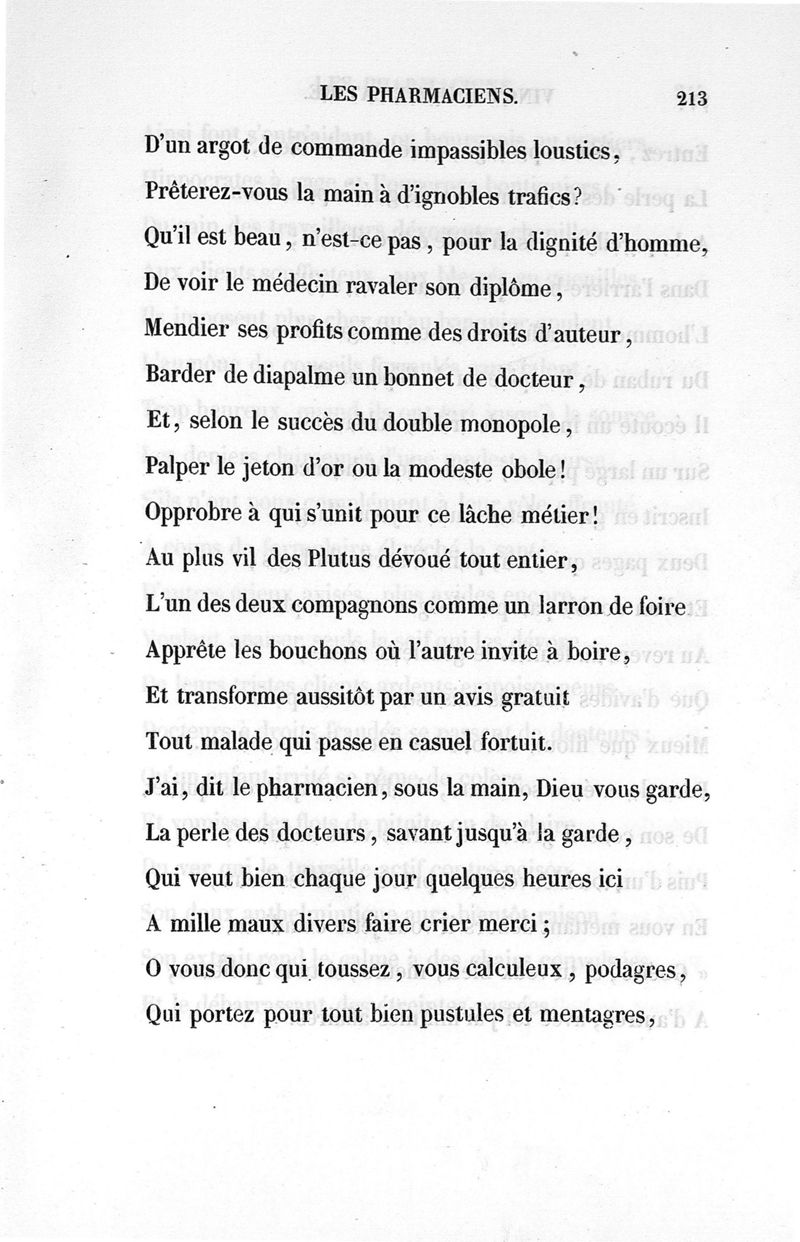 LES PHARMACIENS. 213

D'un argot de commande impassibles loustics,
Prêterez-vous la main à d'ignobles trafics?
Qu'il est beau, n'est-ce pas, pour la dignité d'homme,
De voir le médecin ravaler son diplôme,
Mendier ses profits comme des droits d'auteur,
Barder de diapalme un bonnet de docteur,
Et, selon le succès du double monopole,
Palper le jeton d'or ou la modeste obole!
Opprobre à qui s'unit pour ce lâche métier!
Au plus vil des Plutus dévoué tout entier,
L'un des deux compagnons comme un larron de foire
Apprête les bouchons où l'autre invite à boire,
Et transforme aussitôt par un avis gratuit
Tout malade qui passe en casuel fortuit.
J'ai, dit le pharmacien, sous la main, Dieu vous garde,
La perle des docteurs, savant jusqu'à la garde,
Qui veut bien chaque jour quelques heures ici
A mille maux divers faire crier merci;
O vous donc qui toussez, vous calculeux, podagres,
Qui portez pour tout bien pustules et mentagres,